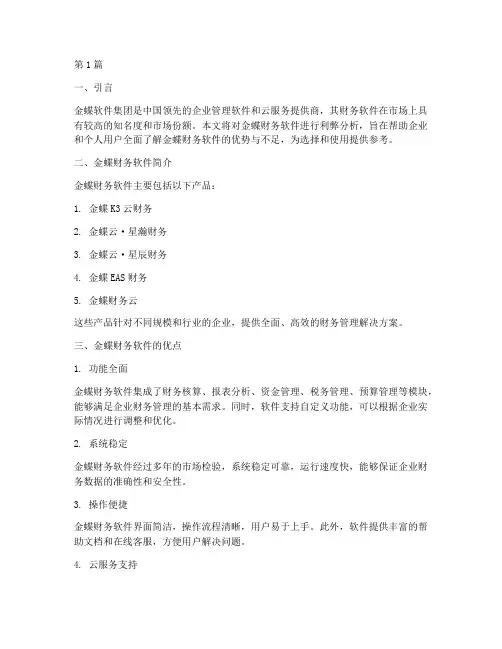 第1篇

一、引言

金蝶软件集团是中国领先的企业管理软件和云服务提供商，其财务软件在市场上具有较高的知名度和市场份额。本文将对金蝶财务软件进行利弊分析，旨在帮助企业和个人用户全面了解金蝶财务软件的优势与不足，为选择和使用提供参考。

二、金蝶财务软件简介

金蝶财务软件主要包括以下产品：

1. 金蝶K3云财务

2. 金蝶云·星瀚财务

3. 金蝶云·星辰财务

4. 金蝶EAS财务

5. 金蝶财务云

这些产品针对不同规模和行业的企业，提供全面、高效的财务管理解决方案。

三、金蝶财务软件的优点

1. 功能全面

金蝶财务软件集成了财务核算、报表分析、资金管理、税务管理、预算管理等模块，能够满足企业财务管理的基本需求。同时，软件支持自定义功能，可以根据企业实际情况进行调整和优化。

2. 系统稳定

金蝶财务软件经过多年的市场检验，系统稳定可靠，运行速度快，能够保证企业财务数据的准确性和安全性。

3. 操作便捷

金蝶财务软件界面简洁，操作流程清晰，用户易于上手。此外，软件提供丰富的帮助文档和在线客服，方便用户解决问题。

4. 云服务支持